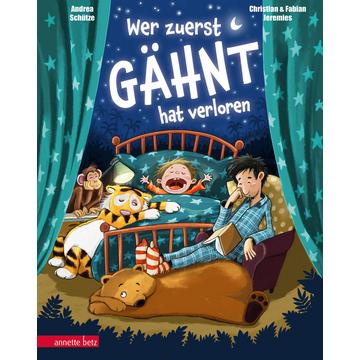 Andrea Schütze

Christian & Fabian Jeremies

Wer zuerst GÄHNT hat verloren

annette betz